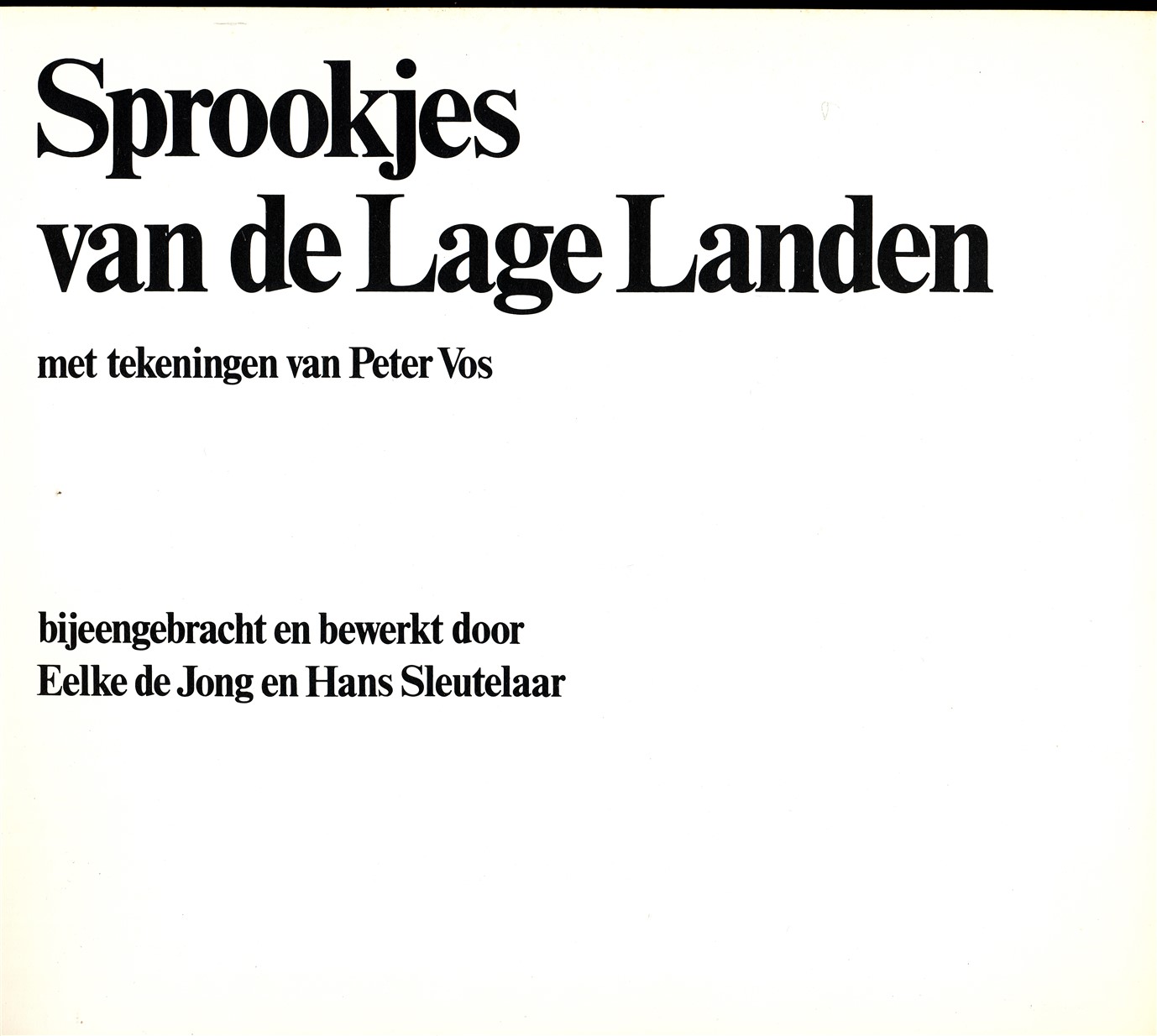 Sprookjes van de Lage Landen

met tekeningen van Peter Vos

bijeengebracht en bewerkt door
Eelke de Jong en Hans Sleutelaar